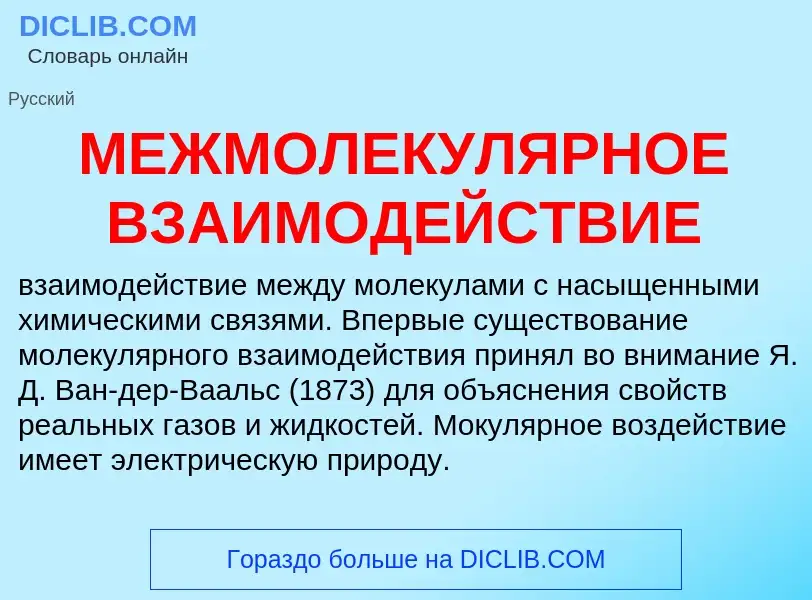 DICLIB.COM
Словарь онлайн

Русский

МЕЖМОЛЕКУЛЯРНОЕ ВЗАИМОДЕЙСТВИЕ

взаимодействие между молекулами с насыщенными химическими связями. Впервые существование молекулярного взаимодействия принял во внимание Я. Д. Ван-дер-Ваальс (1873) для объяснения свойств реальных газов и жидкостей. Мокулярное воздействие имеет электрическую природу.

Гораздо больше на DICLIB.COM